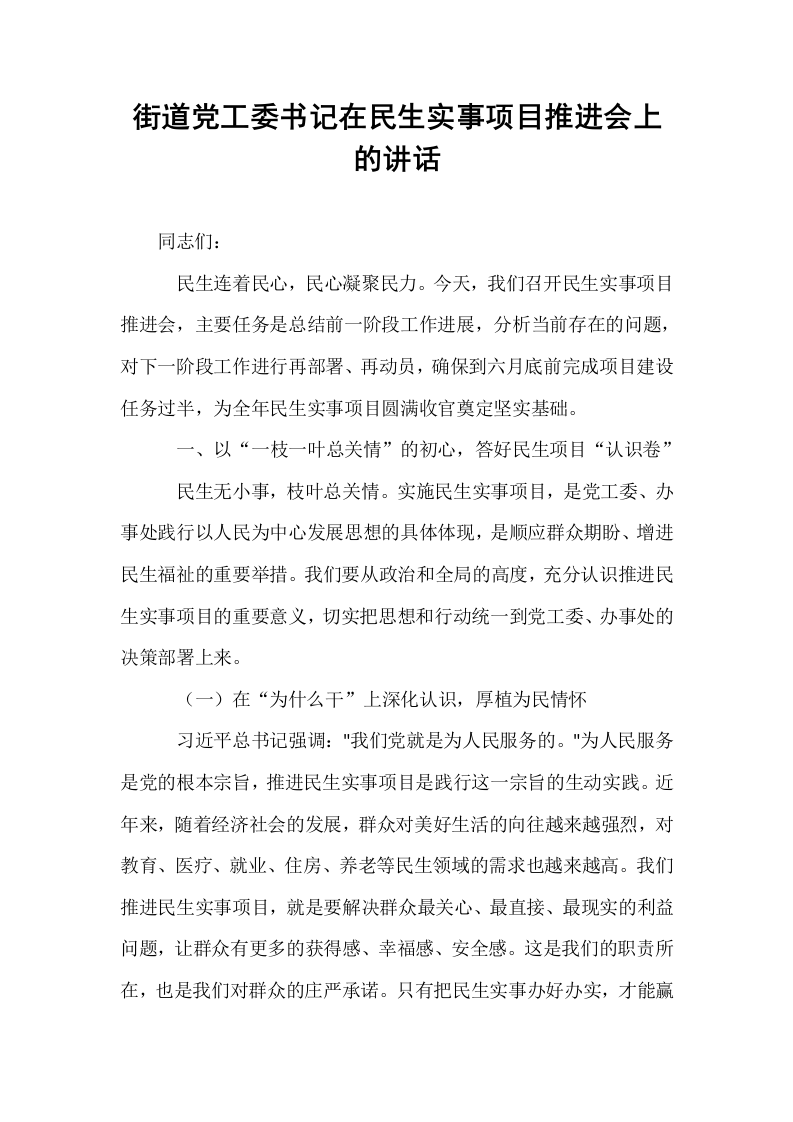 街道党工委书记在民生实事项目推进会上的讲话

同志们：

民生连着民心，民心凝聚民力。今天，我们召开民生实事项目推进会，主要任务是总结前一阶段工作进展，分析当前存在的问题，对下一阶段工作进行再部署、再动员，确保到六月底前完成项目建设任务过半，为全年民生实事项目圆满收官奠定坚实基础。

一、以“一枝一叶总关情”的初心，答好民生项目“认识卷”

民生无小事，枝叶总关情。实施民生实事项目，是党工委、办事处践行以人民为中心发展思想的具体体现，是顺应群众期盼、增进民生福祉的重要举措。我们要从政治和全局的高度，充分认识推进民生实事项目的重要意义，切实把思想和行动统一到党工委、办事处的决策部署上来。

（一）在“为什么干”上深化认识，厚植为民情怀

习近平总书记强调：“我们党就是为人民服务的。”为人民服务是党的根本宗旨，推进民生实事项目是践行这一宗旨的生动实践。近年来，随着经济社会的发展，群众对美好生活的向往越来越强烈，对教育、医疗、就业、住房、养老等民生领域的需求也越来越高。我们推进民生实事项目，就是要解决群众最关心、最直接、最现实的利益问题，让群众有更多的获得感、幸福感、安全感。这是我们的职责所在，也是我们对群众的庄严承诺。只有把民生实事办好办实，才能赢